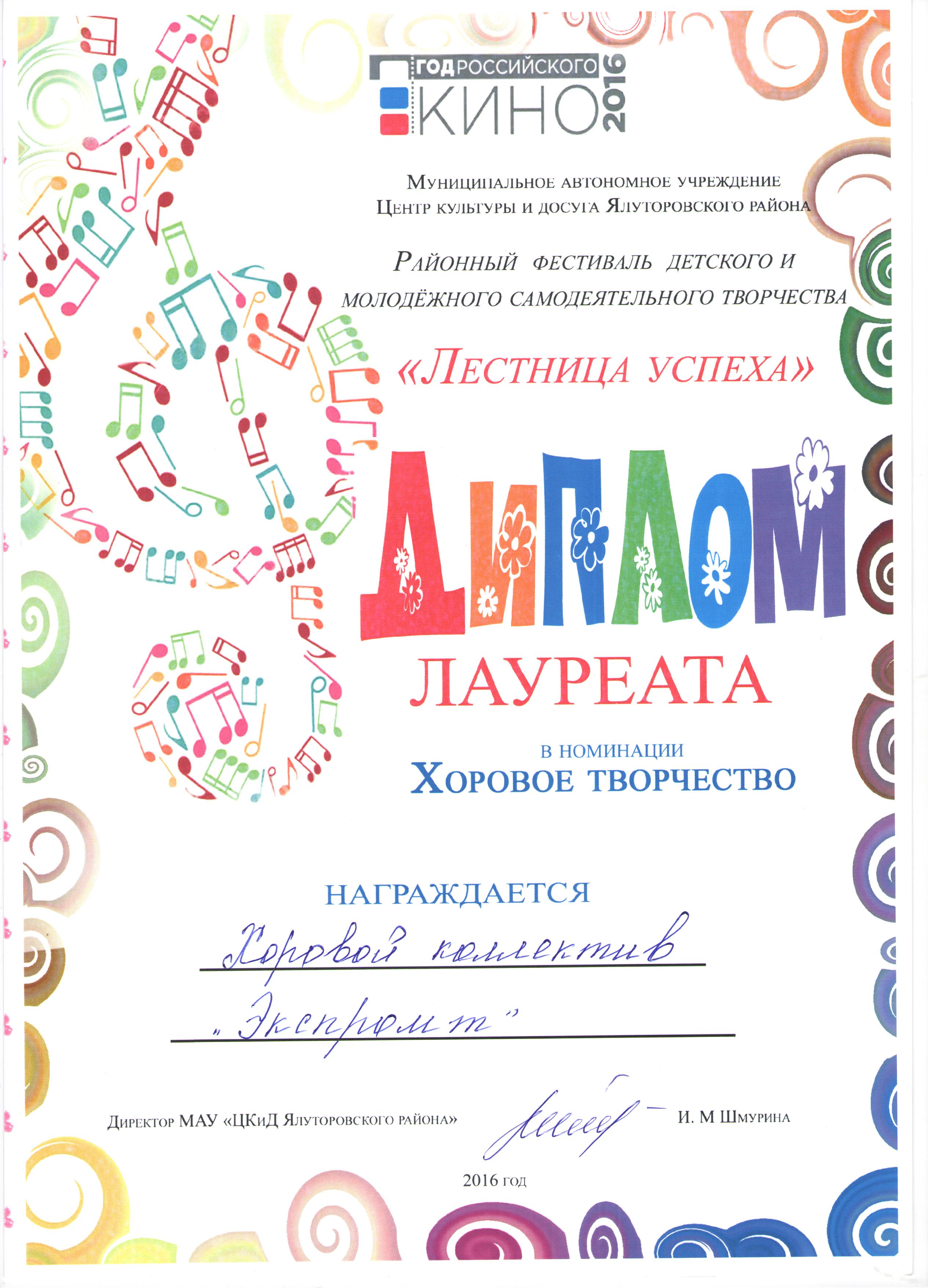 ГОД РОССИЙСКОГО КИНО 2016

Муниципальное автономное учреждение
Центр культуры и досуга Ялуторовского района

Районный фестиваль детского и молодёжного самодеятельного творчества

«Лестница успеха»

ДИПЛОМ
ЛАУРЕАТА

в номинации
Хоровое творчество

НАГРАЖДАЕТСЯ
Хоровой коллектив
„Экспромт"

Директор МАУ «ЦКиД Ялуторовского района» И. М Шмурина

2016 год